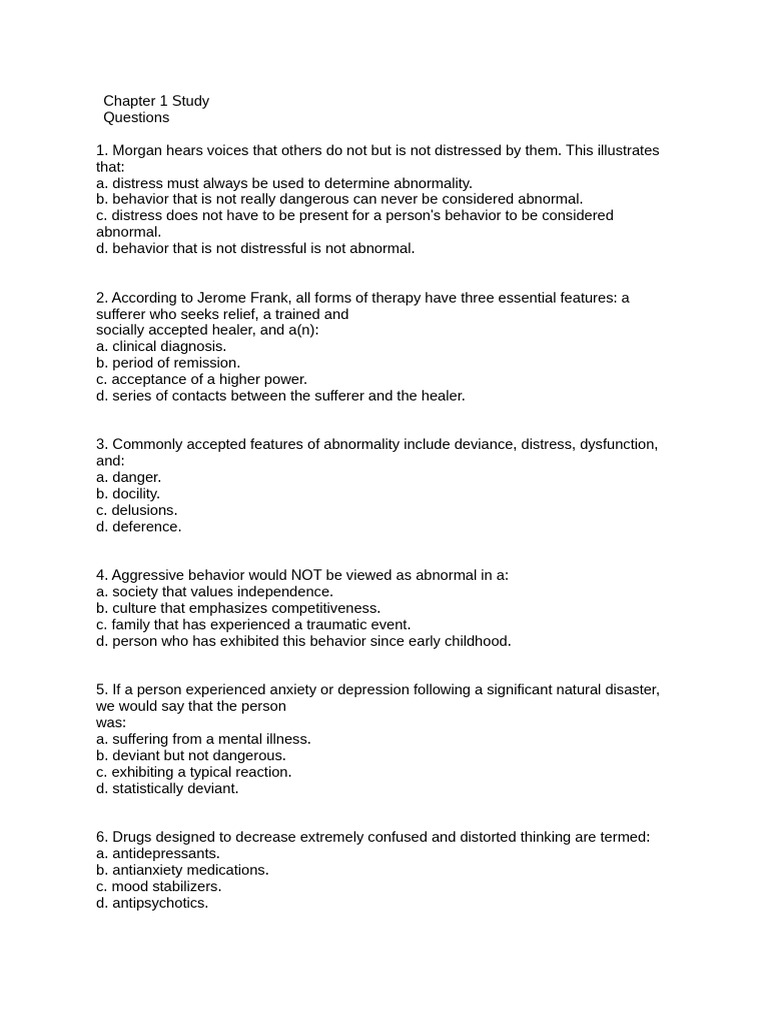 Chapter 1 Study Questions

1. Morgan hears voices that others do not but is not distressed by them. This illustrates that:
a. distress must always be used to determine abnormality.
b. behavior that is not really dangerous can never be considered abnormal.
c. distress does not have to be present for a person's behavior to be considered abnormal.
d. behavior that is not distressful is not abnormal.

2. According to Jerome Frank, all forms of therapy have three essential features: a sufferer who seeks relief, a trained and socially accepted healer, and a(n):
a. clinical diagnosis.
b. period of remission.
c. acceptance of a higher power.
d. series of contacts between the sufferer and the healer.

3. Commonly accepted features of abnormality include deviance, distress, dysfunction, and:
a. danger.
b. docility.
c. delusions.
d. deference.

4. Aggressive behavior would NOT be viewed as abnormal in a:
a. society that values independence.
b. culture that emphasizes competitiveness.
c. family that has experienced a traumatic event.
d. person who has exhibited this behavior since early childhood.

5. If a person experienced anxiety or depression following a significant natural disaster, we would say that the person was:
a. suffering from a mental illness.
b. deviant but not dangerous.
c. exhibiting a typical reaction.
d. statistically deviant.

6. Drugs designed to decrease extremely confused and distorted thinking are termed:
a. antidepressants.
b. antianxiety medications.
c. mood stabilizers.
d. antipsychotics.